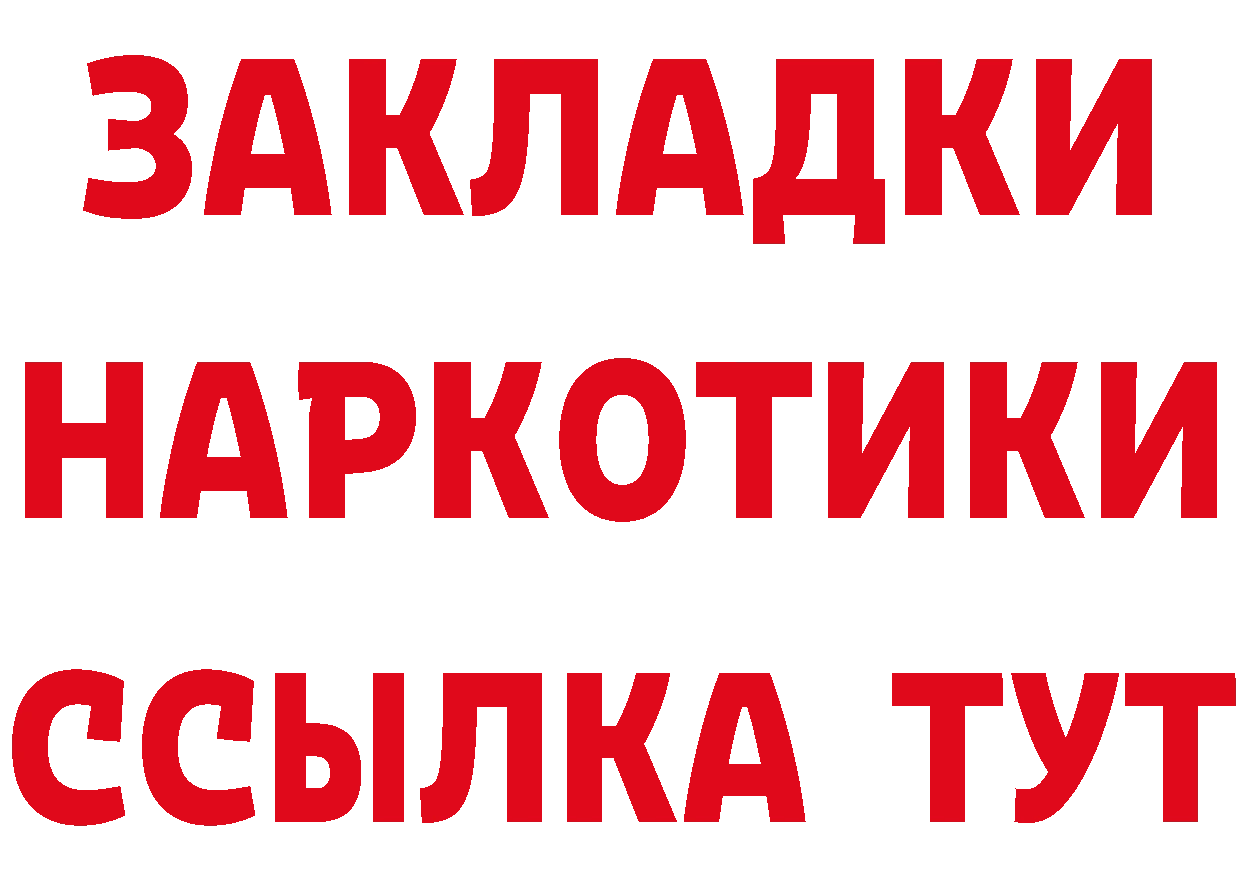 ЗАКЛАДКИ НАРКОТИКИ ССЫЛКА ТУТ